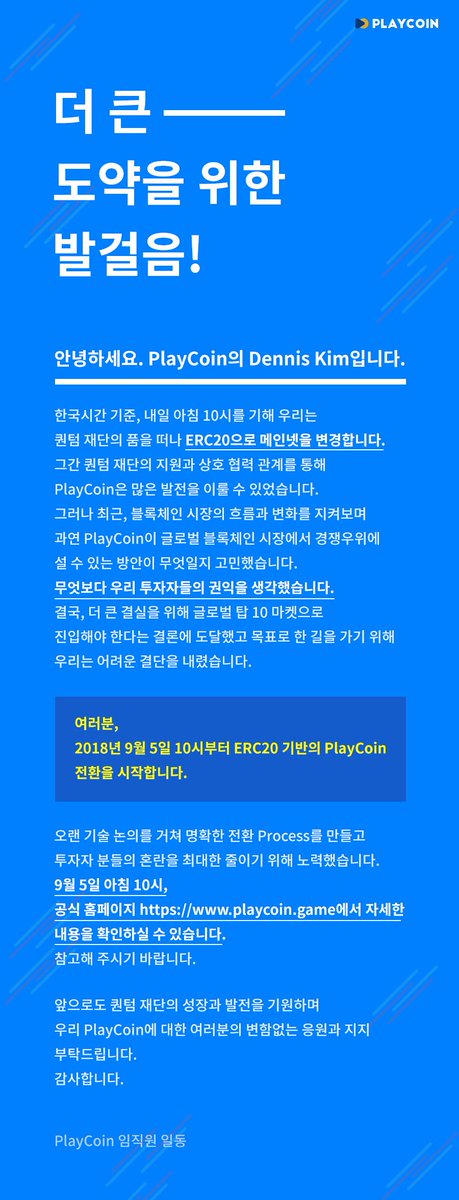 PLAYCOIN

더 큰 ——
도약을 위한
발걸음!

안녕하세요. PlayCoin의 Dennis Kim입니다.

한국시간 기준, 내일 아침 10시를 기해 우리는 퀀텀 재단의 품을 떠나 ERC20으로 메인넷을 변경합니다. 그간 퀀텀 재단의 지원과 상호 협력 관계를 통해 PlayCoin은 많은 발전을 이룰 수 있었습니다. 그러나 최근, 블록체인 시장의 흐름과 변화를 지켜보며 과연 PlayCoin이 글로벌 블록체인 시장에서 경쟁우위에 설 수 있는 방안이 무엇일지 고민했습니다. 무엇보다 우리 투자자들의 권익을 생각했습니다. 결국, 더 큰 결실을 위해 글로벌 탑 10 마켓으로 진입해야 한다는 결론에 도달했고 목표로 한 길을 가기 위해 우리는 어려운 결단을 내렸습니다.

여러분,
2018년 9월 5일 10시부터 ERC20 기반의 PlayCoin 전환을 시작합니다.

오랜 기술 논의를 거쳐 명확한 전환 Process를 만들고 투자자 분들의 혼란을 최대한 줄이기 위해 노력했습니다. 9월 5일 아침 10시, 공식 홈페이지 https://www.playcoin.game에서 자세한 내용을 확인하실 수 있습니다. 참고해 주시기 바랍니다.

앞으로도 퀀텀 재단의 성장과 발전을 기원하며 우리 PlayCoin에 대한 여러분의 변함없는 응원과 지지 부탁드립니다.
감사합니다.

PlayCoin 임직원 일동